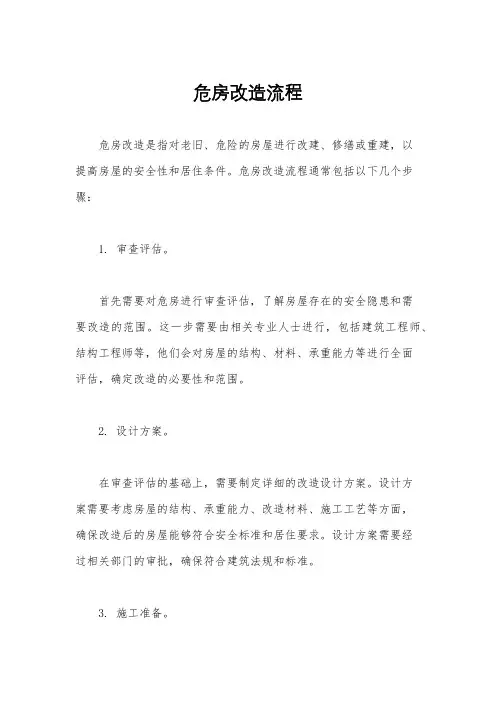 危房改造流程

危房改造是指对老旧、危险的房屋进行改建、修缮或重建，以提高房屋的安全性和居住条件。危房改造流程通常包括以下几个步骤：

1. 审查评估。

首先需要对危房进行审查评估，了解房屋存在的安全隐患和需要改造的范围。这一步需要由相关专业人士进行，包括建筑工程师、结构工程师等，他们会对房屋的结构、材料、承重能力等进行全面评估，确定改造的必要性和范围。

2. 设计方案。

在审查评估的基础上，需要制定详细的改造设计方案。设计方案需要考虑房屋的结构、承重能力、改造材料、施工工艺等方面，确保改造后的房屋能够符合安全标准和居住要求。设计方案需要经过相关部门的审批，确保符合建筑法规和标准。

3. 施工准备。